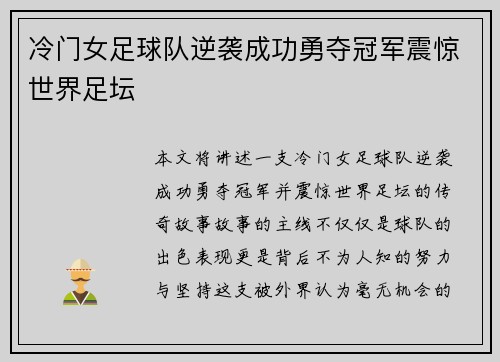 冷门女足球队逆袭成功勇夺冠军震惊世界足坛

本文将讲述一支冷门女足球队逆袭成功勇夺冠军并震惊世界足坛的传奇故事故事的主线不仅仅是球队的出色表现更是背后不为人知的努力与坚持这支被外界认为毫无机会的